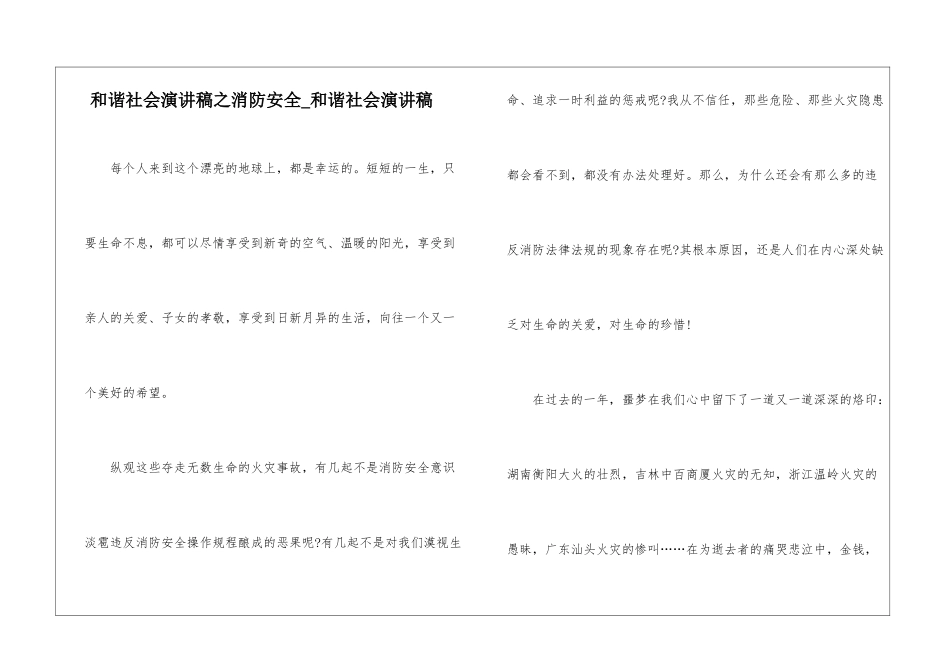 和谐社会演讲稿之消防安全_和谐社会演讲稿

每个人来到这个漂亮的地球上，都是幸运的。短短的一生，只要生命不息，都可以尽情享受到新奇的空气、温暖的阳光，享受到亲人的关爱、子女的孝敬，享受到日新月异的生活，向往一个又一个美好的希望。

纵观这些夺走无数生命的火灾事故，有几起不是消防安全意识淡薄违反消防安全操作规程酿成的恶果呢?有几起不是对我们漠视生命、追求一时利益的惩戒呢?我从不信任，那些危险、那些火灾隐患都会看不到，都没有办法处理好。那么，为什么还会有那么多的违反消防法律法规的现象存在呢?其根本原因，还是人们在内心深处缺乏对生命的关爱，对生命的珍惜！

在过去的一年，噩梦在我们心中留下了一道又一道深深的烙印：湖南衡阳大火的壮烈，吉林中百商厦火灾的无知，浙江温岭火灾的愚昧，广东汕头火灾的惨叫……在为逝去者的痛哭悲泣中，金钱，